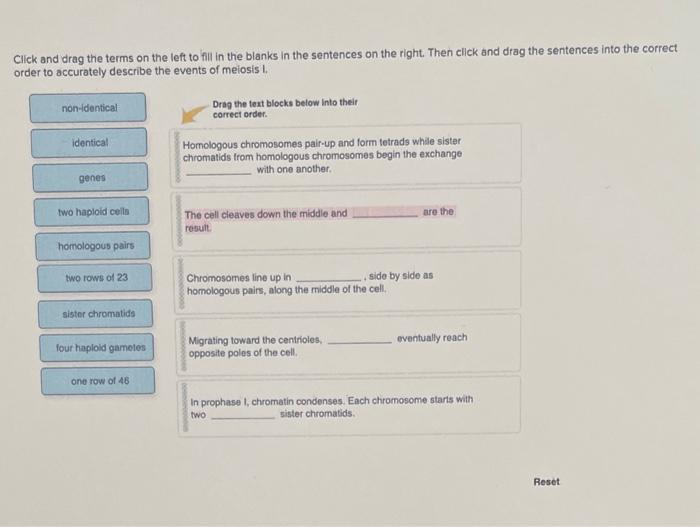 Click and drag the terms on the left to fill in the blanks in the sentences on the right. Then click and drag the sentences into the correct order to accurately describe the events of meiosis I.

non-identical

identical

genes

two haploid cells

homologous pairs

two rows of 23

sister chromatids

four haploid gametes

one row of 46

Drag the text blocks below into their correct order.

Homologous chromosomes pair-up and form tetrads while sister chromatids from homologous chromosomes begin the exchange ____ with one another.

The cell cleaves down the middle and ____ are the result.

Chromosomes line up in ____, side by side as homologous pairs, along the middle of the cell.

Migrating toward the centrioles, ____ eventually reach opposite poles of the cell.

In prophase I, chromatin condenses. Each chromosome starts with two ____ sister chromatids.

Reset